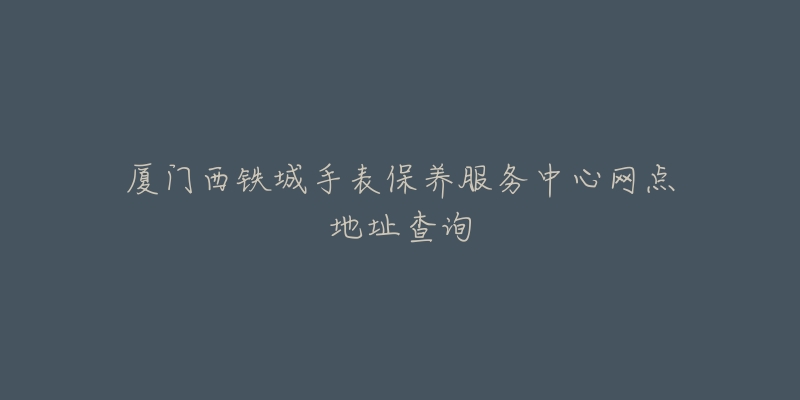 厦门西铁城手表保养服务中心网点地址查询